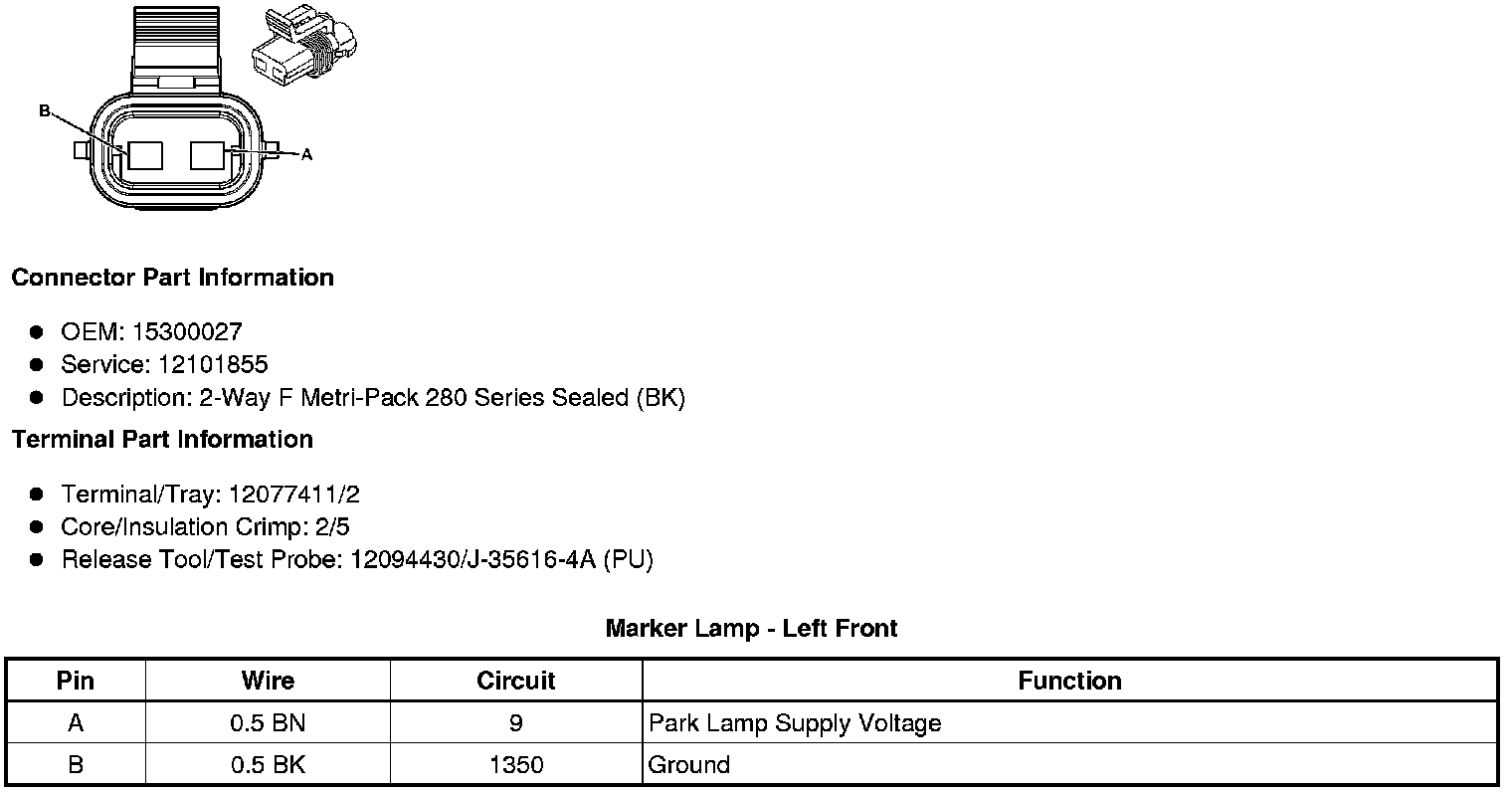 B

A

Connector Part Information

- OEM: 15300027
- Service: 12101855
- Description: 2-Way F Metri-Pack 280 Series Sealed (BK)

Terminal Part Information

- Terminal/Tray: 12077411/2
- Core/Insulation Crimp: 2/5
- Release Tool/Test Probe: 12094430/J-35616-4A (PU)

Marker Lamp - Left Front

| Pin | Wire | Circuit | Function |
|---|---|---|---|
| A | 0.5 BN | 9 | Park Lamp Supply Voltage |
| B | 0.5 BK | 1350 | Ground |